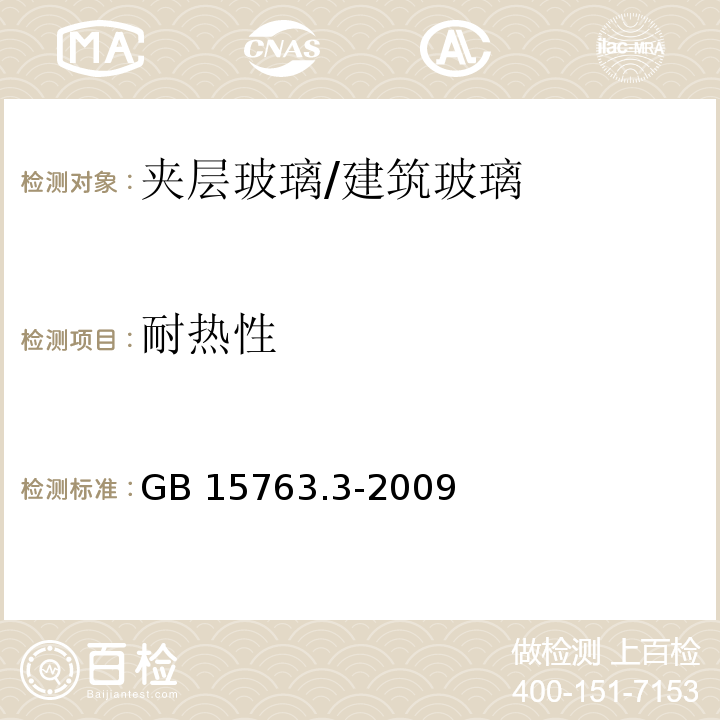 MA CNAS AC ilac-MRA

检测对象：夹层玻璃/建筑玻璃

检测项目：耐热性

检测标准：GB 15763.3-2009

百检
Baijiantest.com

做检测 上百检
400-151-7153